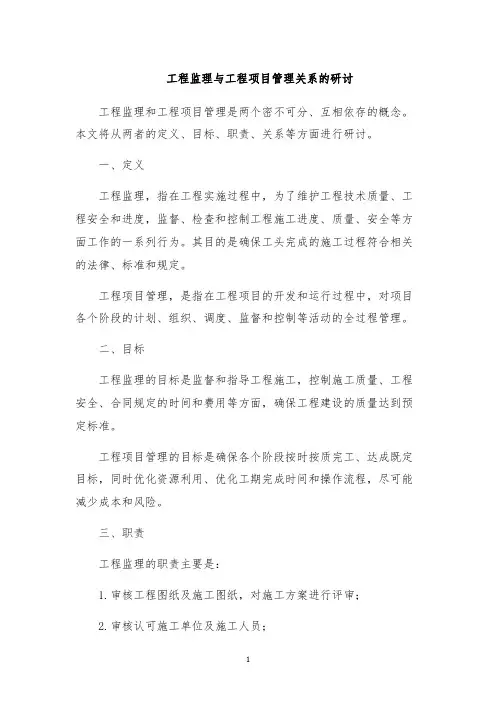 工程监理与工程项目管理关系的研讨

工程监理和工程项目管理是两个密不可分、互相依存的概念。本文将从两者的定义、目标、职责、关系等方面进行研讨。

一、定义

工程监理，指在工程实施过程中，为了维护工程技术质量、工程安全和进度，监督、检查和控制工程施工进度、质量、安全等方面工作的一系列行为。其目的是确保工头完成的施工过程符合相关的法律、标准和规定。

工程项目管理，是指在工程项目的开发和运行过程中，对项目各个阶段的计划、组织、调度、监督和控制等活动的全过程管理。

二、目标

工程监理的目标是监督和指导工程施工，控制施工质量、工程安全、合同规定的时间和费用等方面，确保工程建设的质量达到预定标准。

工程项目管理的目标是确保各个阶段按时按质完工、达成既定目标，同时优化资源利用、优化工期完成时间和操作流程，尽可能减少成本和风险。

三、职责

工程监理的职责主要是：

1. 审核工程图纸及施工图纸，对施工方案进行评审；

2. 审核认可施工单位及施工人员；

1